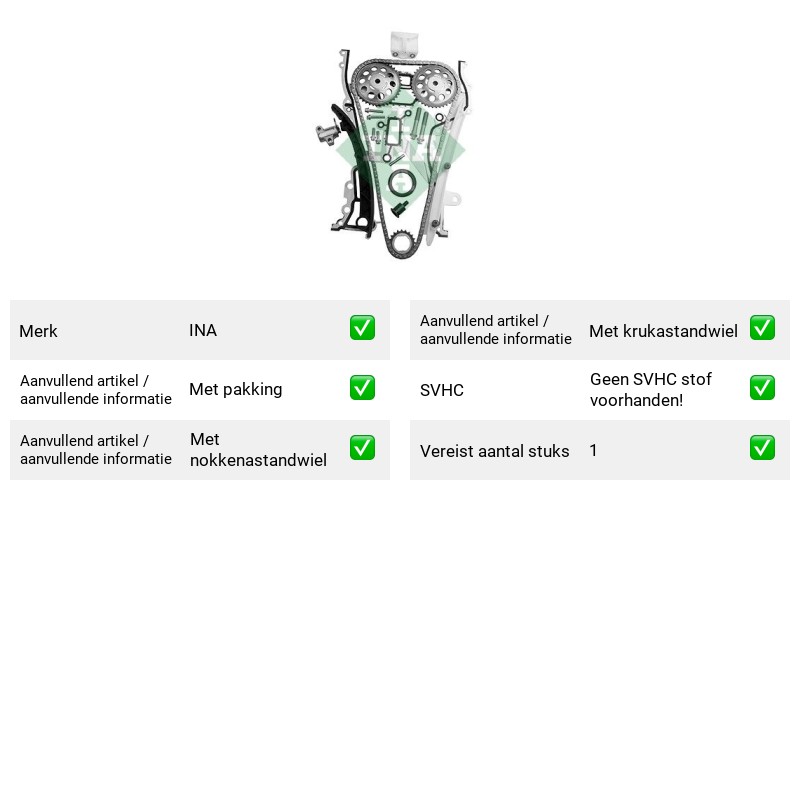 Merk
INA
☑

Aanvullend artikel / aanvullende informatie
Met pakking
☑

Aanvullend artikel / aanvullende informatie
Met nokkenastandwiel
☑

Aanvullend artikel / aanvullende informatie
Met krukastandwiel
☑

SVHC
Geen SVHC stof voorhanden!
☑

Vereist aantal stuks
1
☑